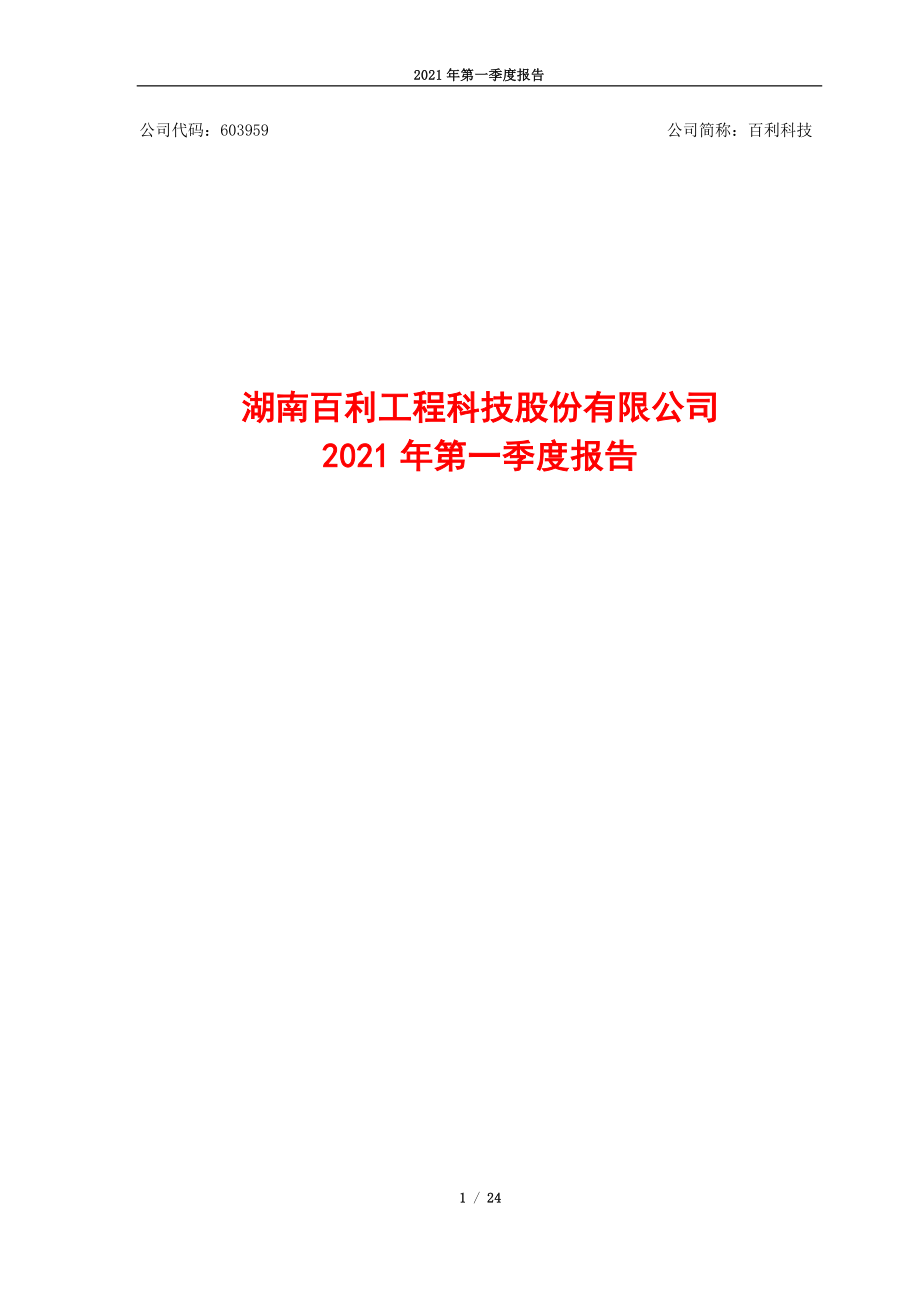 2021 年第一季度报告

公司代码：603959

公司简称：百利科技

湖南百利工程科技股份有限公司
2021 年第一季度报告

1 / 24